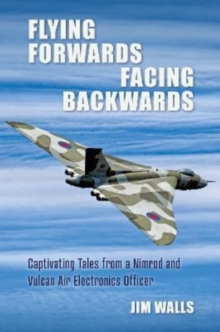 FLYING FORWARDS FACING BACKWARDS

Captivating Tales from a Nimrod and Vulcan Air Electronics Officer

JIM WALLS